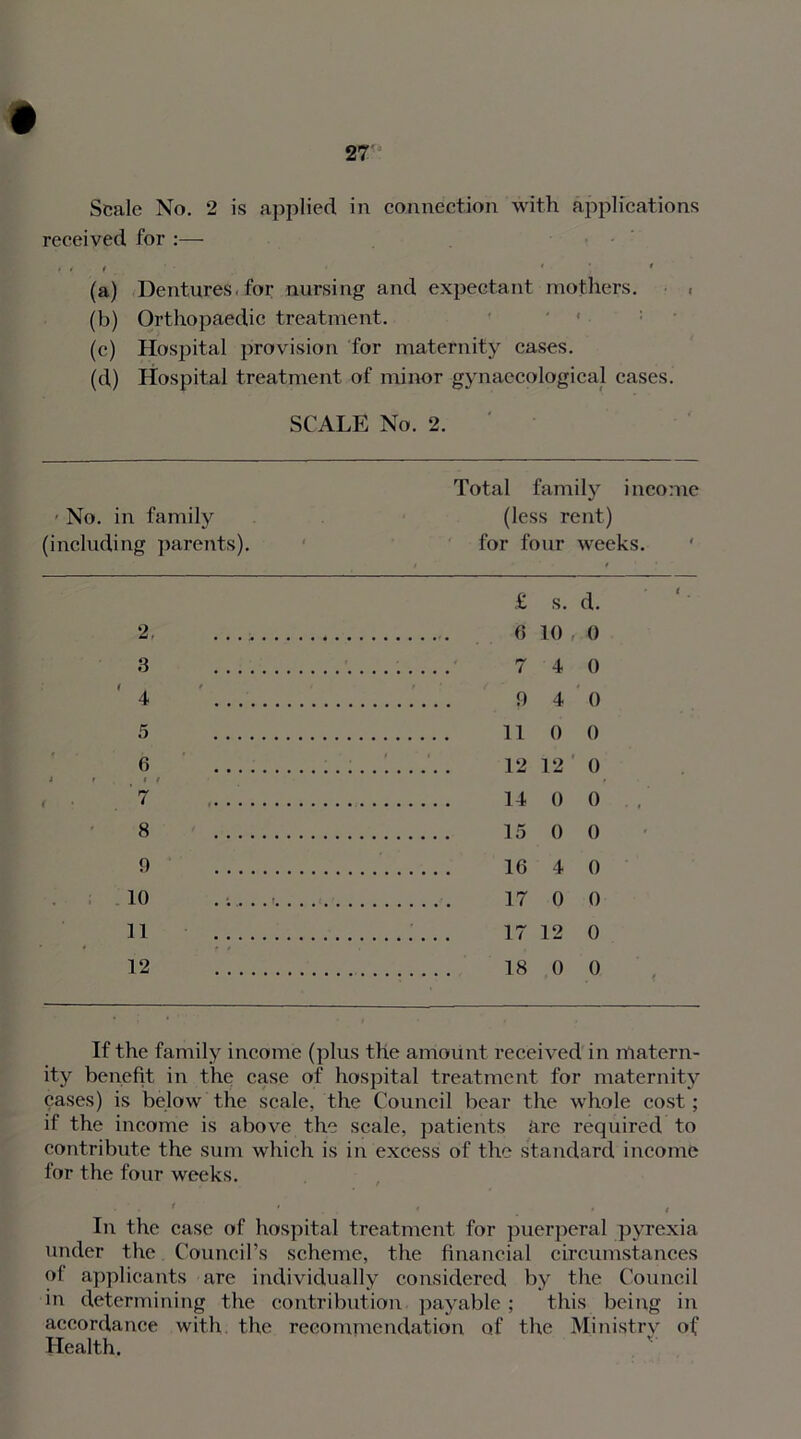 27

Scale No. 2 is applied in connection with applications received for :—

(a) Dentures for nursing and expectant mothers.
(b) Orthopaedic treatment.
(c) Hospital provision for maternity cases.
(d) Hospital treatment of minor gynaecological cases.

SCALE No. 2.

| No. in family (including parents). | Total family income (less rent) for four weeks. |
|---|---|
| | £ s. d. |
| 2 | 6 10 0 |
| 3 | 7 4 0 |
| 4 | 9 4 0 |
| 5 | 11 0 0 |
| 6 | 12 12 0 |
| 7 | 14 0 0 |
| 8 | 15 0 0 |
| 9 | 16 4 0 |
| 10 | 17 0 0 |
| 11 | 17 12 0 |
| 12 | 18 0 0 |

If the family income (plus the amount received in maternity benefit in the case of hospital treatment for maternity cases) is below the scale, the Council bear the whole cost ; if the income is above the scale, patients are required to contribute the sum which is in excess of the standard income for the four weeks.

In the case of hospital treatment for puerperal pyrexia under the Council's scheme, the financial circumstances of applicants are individually considered by the Council in determining the contribution payable ; this being in accordance with the recommendation of the Ministry of Health.